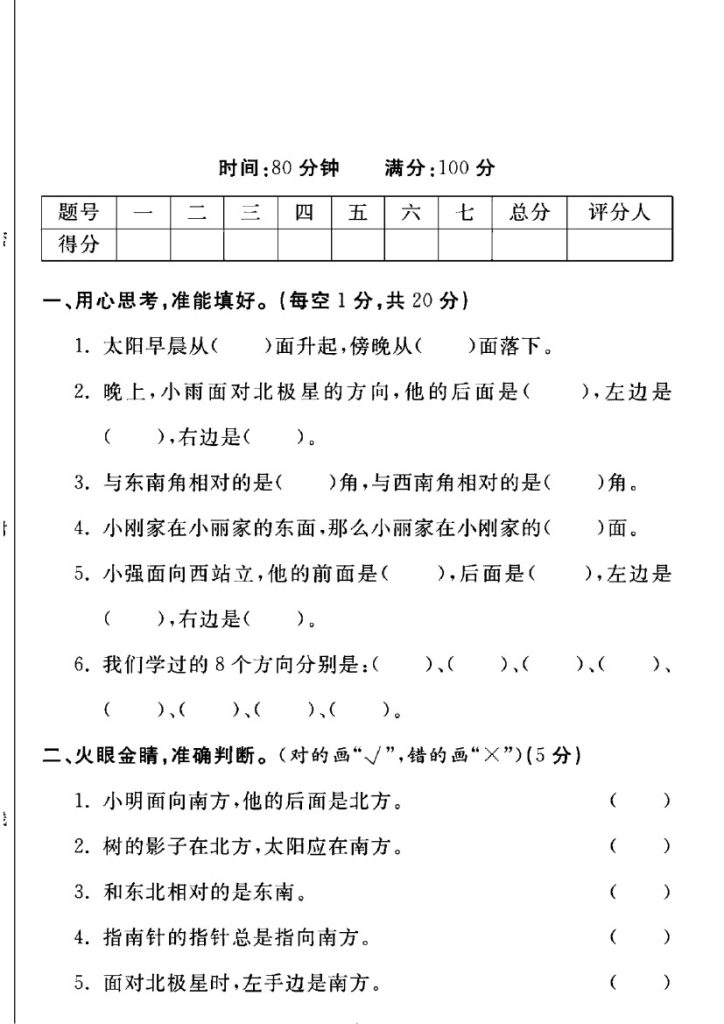 时间:80 分钟　　满分:100 分

| 题号 | 一 | 二 | 三 | 四 | 五 | 六 | 七 | 总分 | 评分人 |
|---|---|---|---|---|---|---|---|---|---|
| 得分 | | | | | | | | | |

一、用心思考,准能填好。(每空 1 分,共 20 分)

1. 太阳早晨从(　　)面升起,傍晚从(　　)面落下。

2. 晚上,小雨面对北极星的方向,他的后面是(　　),左边是(　　),右边是(　　)。

3. 与东南角相对的是(　　)角,与西南角相对的是(　　)角。

4. 小刚家在小丽家的东面,那么小丽家在小刚家的(　　)面。

5. 小强面向西站立,他的前面是(　　),后面是(　　),左边是(　　),右边是(　　)。

6. 我们学过的 8 个方向分别是:(　　)、(　　)、(　　)、(　　)、(　　)、(　　)、(　　)、(　　)。

二、火眼金睛,准确判断。(对的画"√",错的画"×")(5 分)

1. 小明面向南方,他的后面是北方。　(　　)

2. 树的影子在北方,太阳应在南方。　(　　)

3. 和东北相对的是东南。　(　　)

4. 指南针的指针总是指向南方。　(　　)

5. 面对北极星时,左手边是南方。　(　　)